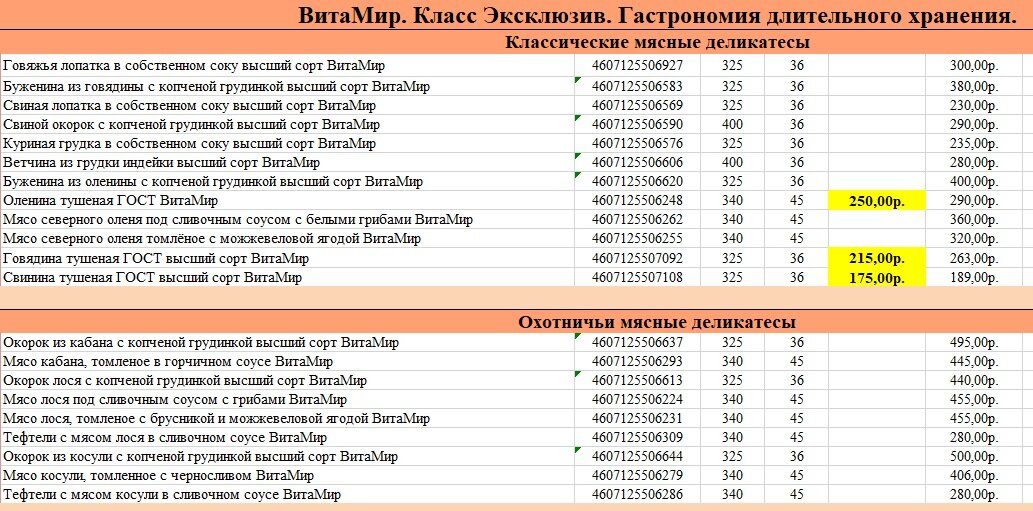 ВитаМир. Класс Эксклюзив. Гастрономия длительного хранения.

Классические мясные деликатесы

| | | | | | |
|---|---|---|---|---|---|
| Говяжья лопатка в собственном соку высший сорт ВитаМир | 4607125506927 | 325 | 36 | | 300,00р. |
| Буженина из говядины с копченой грудинкой высший сорт ВитаМир | 4607125506583 | 325 | 36 | | 380,00р. |
| Свиная лопатка в собственном соку высший сорт ВитаМир | 4607125506569 | 325 | 36 | | 230,00р. |
| Свиной окорок с копченой грудинкой высший сорт ВитаМир | 4607125506590 | 400 | 36 | | 290,00р. |
| Куриная грудка в собственном соку высший сорт ВитаМир | 4607125506576 | 325 | 36 | | 235,00р. |
| Ветчина из грудки индейки высший сорт ВитаМир | 4607125506606 | 400 | 36 | | 280,00р. |
| Буженина из оленины с копченой грудинкой высший сорт ВитаМир | 4607125506620 | 325 | 36 | | 400,00р. |
| Оленина тушеная ГОСТ ВитаМир | 4607125506248 | 340 | 45 | 250,00р. | 290,00р. |
| Мясо северного оленя под сливочным соусом с белыми грибами ВитаМир | 4607125506262 | 340 | 45 | | 360,00р. |
| Мясо северного оленя томлёное с можжевеловой ягодой ВитаМир | 4607125506255 | 340 | 45 | | 320,00р. |
| Говядина тушеная ГОСТ высший сорт ВитаМир | 4607125507092 | 325 | 36 | 215,00р. | 263,00р. |
| Свинина тушеная ГОСТ высший сорт ВитаМир | 4607125507108 | 325 | 36 | 175,00р. | 189,00р. |

Охотничьи мясные деликатесы

| | | | | | |
|---|---|---|---|---|---|
| Окорок из кабана с копченой грудинкой высший сорт ВитаМир | 4607125506637 | 325 | 36 | | 495,00р. |
| Мясо кабана, томленое в горчичном соусе ВитаМир | 4607125506293 | 340 | 45 | | 445,00р. |
| Окорок лося с копченой грудинкой высший сорт ВитаМир | 4607125506613 | 325 | 36 | | 440,00р. |
| Мясо лося под сливочным соусом с грибами ВитаМир | 4607125506224 | 340 | 45 | | 455,00р. |
| Мясо лося, томленое с брусникой и можжевеловой ягодой ВитаМир | 4607125506231 | 340 | 45 | | 455,00р. |
| Тефтели с мясом лося в сливочном соусе ВитаМир | 4607125506309 | 340 | 45 | | 280,00р. |
| Окорок из косули с копченой грудинкой высший сорт ВитаМир | 4607125506644 | 325 | 36 | | 500,00р. |
| Мясо косули, томленное с черносливом ВитаМир | 4607125506279 | 340 | 45 | | 406,00р. |
| Тефтели с мясом косули в сливочном соусе ВитаМир | 4607125506286 | 340 | 45 | | 280,00р. |